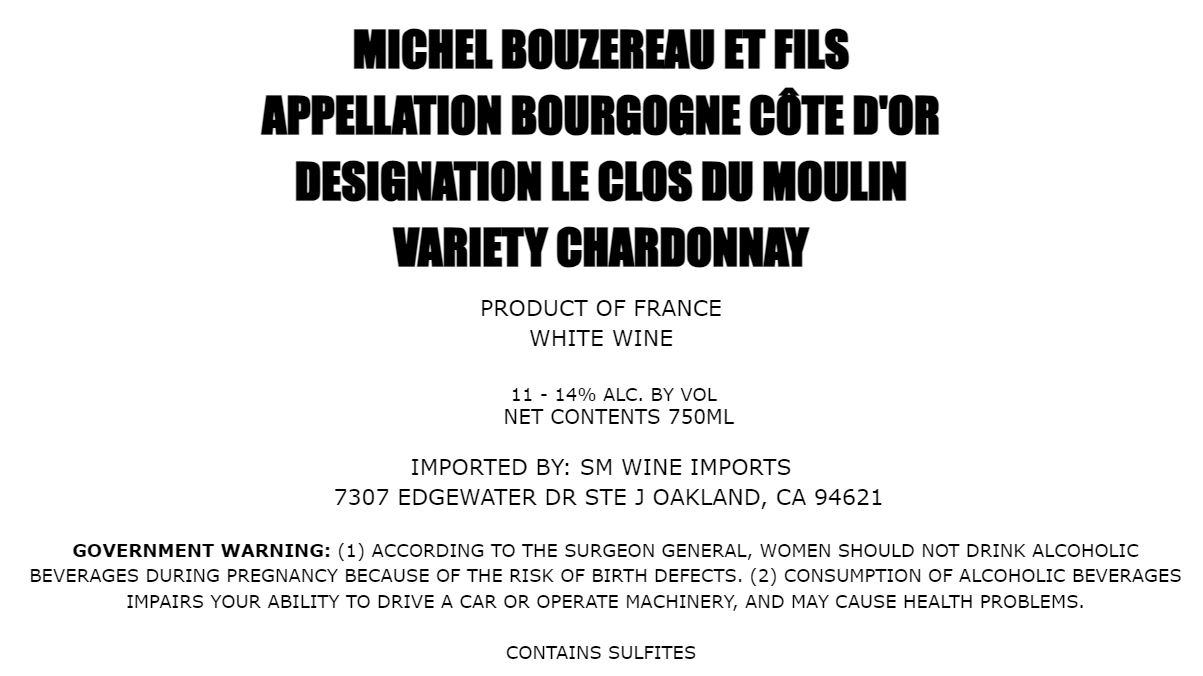 MICHEL BOUZEREAU ET FILS
APPELLATION BOURGOGNE CÔTE D'OR
DESIGNATION LE CLOS DU MOULIN
VARIETY CHARDONNAY

PRODUCT OF FRANCE
WHITE WINE

11 - 14% ALC. BY VOL
NET CONTENTS 750ML

IMPORTED BY: SM WINE IMPORTS
7307 EDGEWATER DR STE J OAKLAND, CA 94621

GOVERNMENT WARNING: (1) ACCORDING TO THE SURGEON GENERAL, WOMEN SHOULD NOT DRINK ALCOHOLIC BEVERAGES DURING PREGNANCY BECAUSE OF THE RISK OF BIRTH DEFECTS. (2) CONSUMPTION OF ALCOHOLIC BEVERAGES IMPAIRS YOUR ABILITY TO DRIVE A CAR OR OPERATE MACHINERY, AND MAY CAUSE HEALTH PROBLEMS.

CONTAINS SULFITES